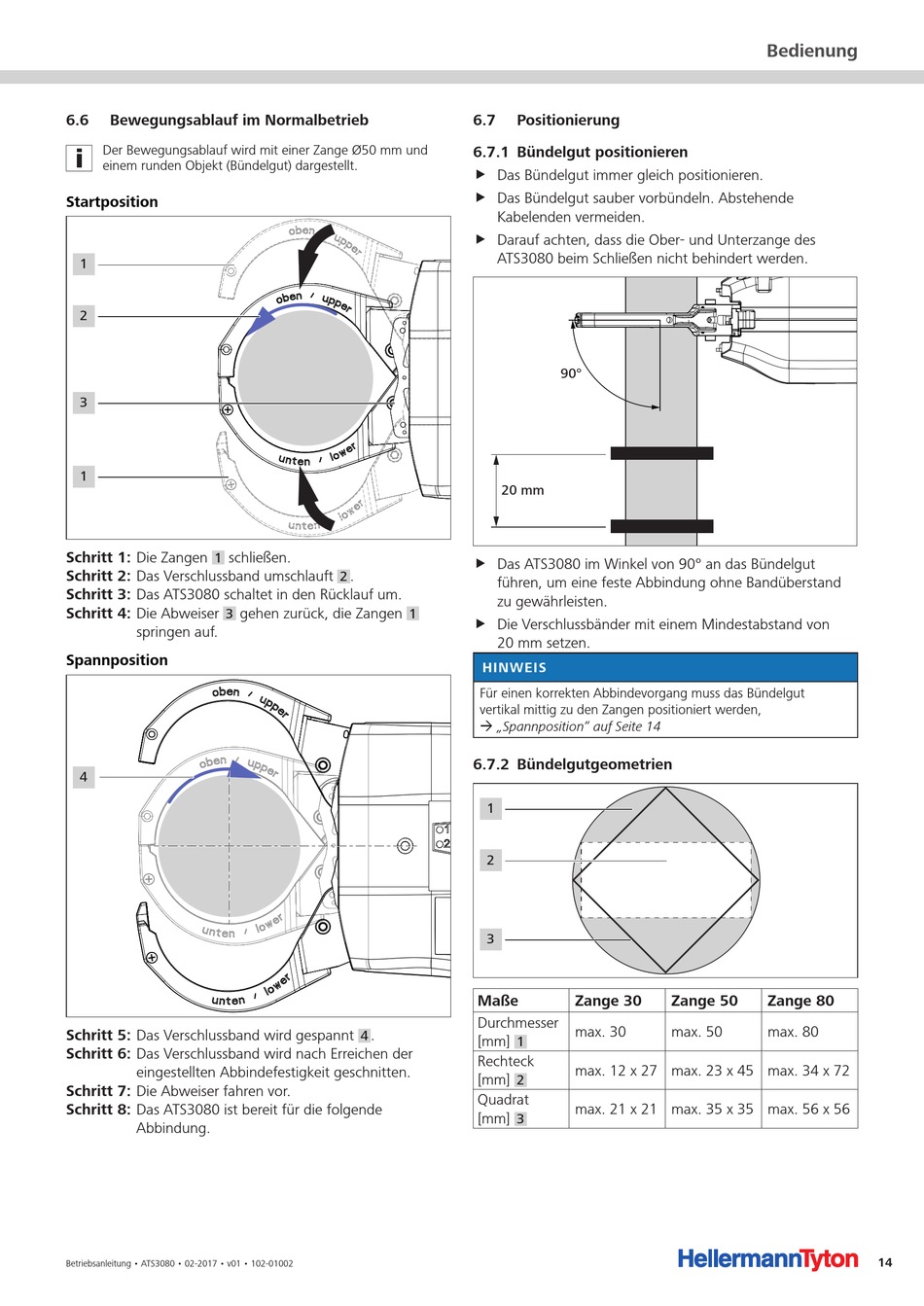 Bedienung

6.6 Bewegungsablauf im Normalbetrieb

i Der Bewegungsablauf wird mit einer Zange Ø50 mm und einem runden Objekt (Bündelgut) dargestellt.

Startposition

1
2
3
1

oben / upper
oben / upper
unten / lower
unten / lower

Schritt 1: Die Zangen 1 schließen.
Schritt 2: Das Verschlussband umschlauft 2.
Schritt 3: Das ATS3080 schaltet in den Rücklauf um.
Schritt 4: Die Abweiser 3 gehen zurück, die Zangen 1 springen auf.

Spannposition

4

oben / upper
oben / upper
unten / lower
unten / lower
1
2

Schritt 5: Das Verschlussband wird gespannt 4.
Schritt 6: Das Verschlussband wird nach Erreichen der eingestellten Abbindefestigkeit geschnitten.
Schritt 7: Die Abweiser fahren vor.
Schritt 8: Das ATS3080 ist bereit für die folgende Abbindung.

6.7 Positionierung

6.7.1 Bündelgut positionieren

▶ Das Bündelgut immer gleich positionieren.
▶ Das Bündelgut sauber vorbündeln. Abstehende Kabelenden vermeiden.
▶ Darauf achten, dass die Ober- und Unterzange des ATS3080 beim Schließen nicht behindert werden.

90°
20 mm

▶ Das ATS3080 im Winkel von 90° an das Bündelgut führen, um eine feste Abbindung ohne Bandüberstand zu gewährleisten.
▶ Die Verschlussbänder mit einem Mindestabstand von 20 mm setzen.

HINWEIS
Für einen korrekten Abbindevorgang muss das Bündelgut vertikal mittig zu den Zangen positioniert werden,
→ „Spannposition" auf Seite 14

6.7.2 Bündelgutgeometrien

1
2
3

| Maße | Zange 30 | Zange 50 | Zange 80 |
|---|---|---|---|
| Durchmesser [mm] 1 | max. 30 | max. 50 | max. 80 |
| Rechteck [mm] 2 | max. 12 x 27 | max. 23 x 45 | max. 34 x 72 |
| Quadrat [mm] 3 | max. 21 x 21 | max. 35 x 35 | max. 56 x 56 |

Betriebsanleitung • ATS3080 • 02-2017 • v01 • 102-01002

HellermannTyton 14